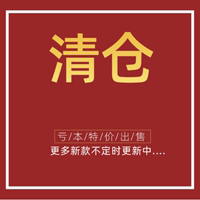 清仓

亏/本/特/价/出/售

更多新款不定时更新中....